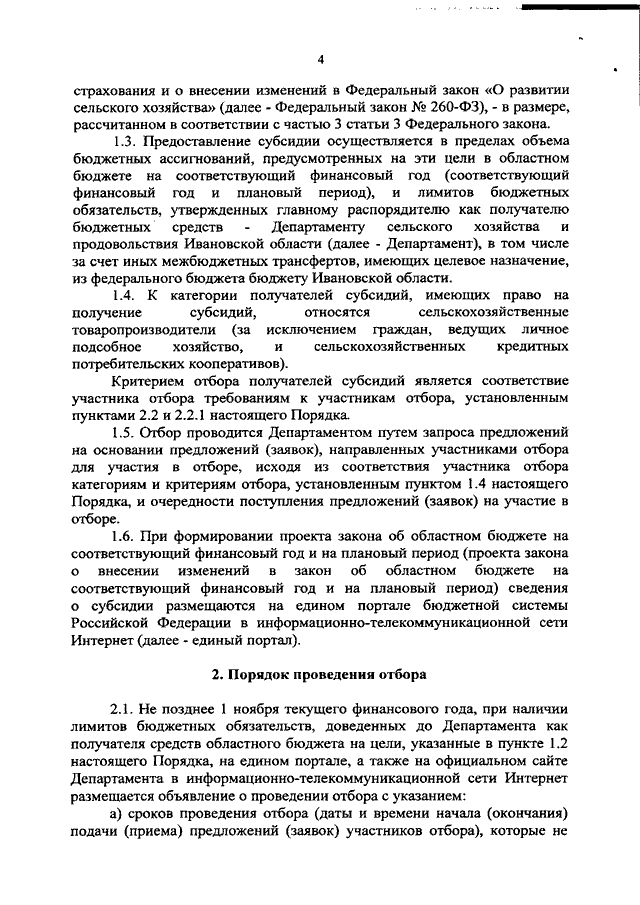 4

страхования и о внесении изменений в Федеральный закон «О развитии сельского хозяйства» (далее - Федеральный закон № 260-ФЗ), - в размере, рассчитанном в соответствии с частью 3 статьи 3 Федерального закона.

1.3. Предоставление субсидии осуществляется в пределах объема бюджетных ассигнований, предусмотренных на эти цели в областном бюджете на соответствующий финансовый год (соответствующий финансовый год и плановый период), и лимитов бюджетных обязательств, утвержденных главному распорядителю как получателю бюджетных средств - Департаменту сельского хозяйства и продовольствия Ивановской области (далее - Департамент), в том числе за счет иных межбюджетных трансфертов, имеющих целевое назначение, из федерального бюджета бюджету Ивановской области.

1.4. К категории получателей субсидий, имеющих право на получение субсидий, относятся сельскохозяйственные товаропроизводители (за исключением граждан, ведущих личное подсобное хозяйство, и сельскохозяйственных кредитных потребительских кооперативов).

Критерием отбора получателей субсидий является соответствие участника отбора требованиям к участникам отбора, установленным пунктами 2.2 и 2.2.1 настоящего Порядка.

1.5. Отбор проводится Департаментом путем запроса предложений на основании предложений (заявок), направленных участниками отбора для участия в отборе, исходя из соответствия участника отбора категориям и критериям отбора, установленным пунктом 1.4 настоящего Порядка, и очередности поступления предложений (заявок) на участие в отборе.

1.6. При формировании проекта закона об областном бюджете на соответствующий финансовый год и на плановый период (проекта закона о внесении изменений в закон об областном бюджете на соответствующий финансовый год и на плановый период) сведения о субсидии размещаются на едином портале бюджетной системы Российской Федерации в информационно-телекоммуникационной сети Интернет (далее - единый портал).

2. Порядок проведения отбора

2.1. Не позднее 1 ноября текущего финансового года, при наличии лимитов бюджетных обязательств, доведенных до Департамента как получателя средств областного бюджета на цели, указанные в пункте 1.2 настоящего Порядка, на едином портале, а также на официальном сайте Департамента в информационно-телекоммуникационной сети Интернет размещается объявление о проведении отбора с указанием:

а) сроков проведения отбора (даты и времени начала (окончания) подачи (приема) предложений (заявок) участников отбора), которые не